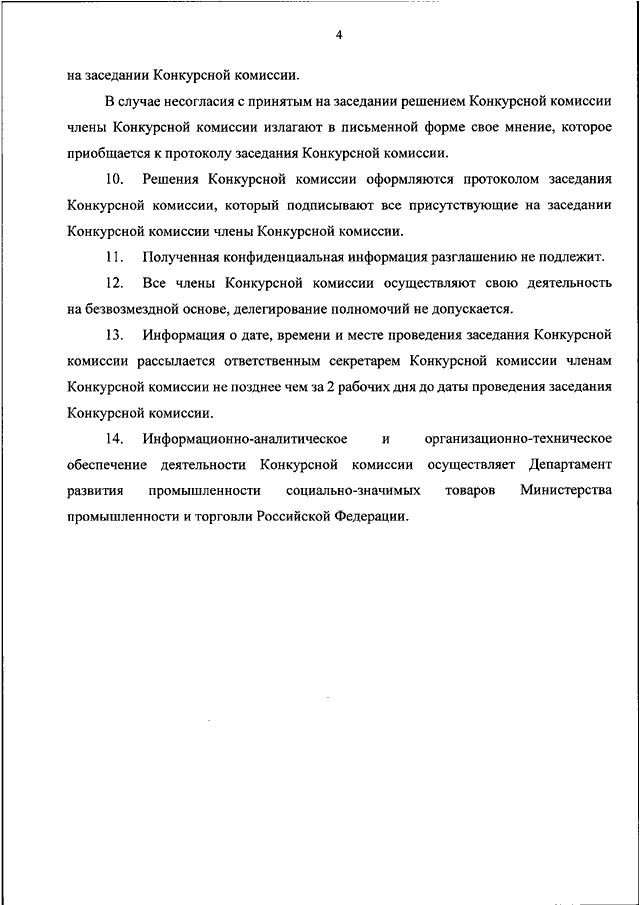 4

на заседании Конкурсной комиссии.

В случае несогласия с принятым на заседании решением Конкурсной комиссии члены Конкурсной комиссии излагают в письменной форме свое мнение, которое приобщается к протоколу заседания Конкурсной комиссии.

10. Решения Конкурсной комиссии оформляются протоколом заседания Конкурсной комиссии, который подписывают все присутствующие на заседании Конкурсной комиссии члены Конкурсной комиссии.

11. Полученная конфиденциальная информация разглашению не подлежит.

12. Все члены Конкурсной комиссии осуществляют свою деятельность на безвозмездной основе, делегирование полномочий не допускается.

13. Информация о дате, времени и месте проведения заседания Конкурсной комиссии рассылается ответственным секретарем Конкурсной комиссии членам Конкурсной комиссии не позднее чем за 2 рабочих дня до даты проведения заседания Конкурсной комиссии.

14. Информационно-аналитическое и организационно-техническое обеспечение деятельности Конкурсной комиссии осуществляет Департамент развития промышленности социально-значимых товаров Министерства промышленности и торговли Российской Федерации.